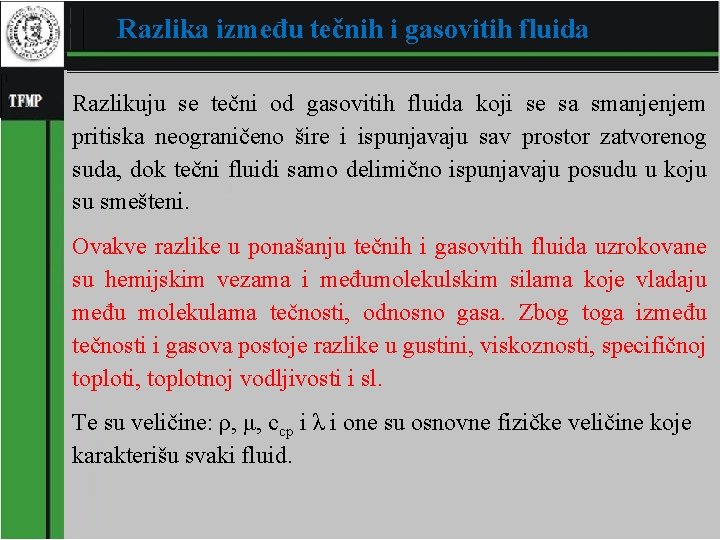 Razlika između tečnih i gasovitih fluida

TFMP

Razlikuju se tečni od gasovitih fluida koji se sa smanjenjem pritiska neograničeno šire i ispunjavaju sav prostor zatvorenog suda, dok tečni fluidi samo delimično ispunjavaju posudu u koju su smešteni.

Ovakve razlike u ponašanju tečnih i gasovitih fluida uzrokovane su hemijskim vezama i međumolekulskim silama koje vladaju među molekulama tečnosti, odnosno gasa. Zbog toga između tečnosti i gasova postoje razlike u gustini, viskoznosti, specifičnoj toploti, toplotnoj vodljivosti i sl.

Te su veličine: $\rho$, $\mu$, $c_{cp}$ i $\lambda$ i one su osnovne fizičke veličine koje karakterišu svaki fluid.